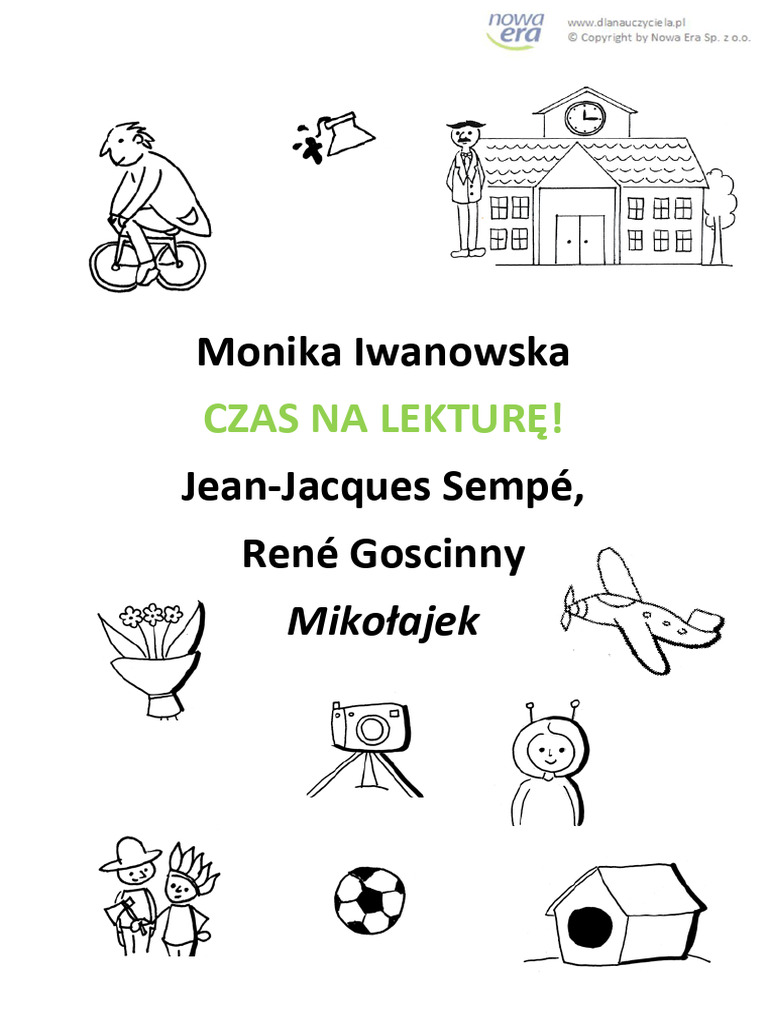 nowa era

www.dlanauczyciela.pl
© Copyright by Nowa Era Sp. z o.o.

Monika Iwanowska

CZAS NA LEKTURĘ!

Jean-Jacques Sempé,

René Goscinny

Mikołajek